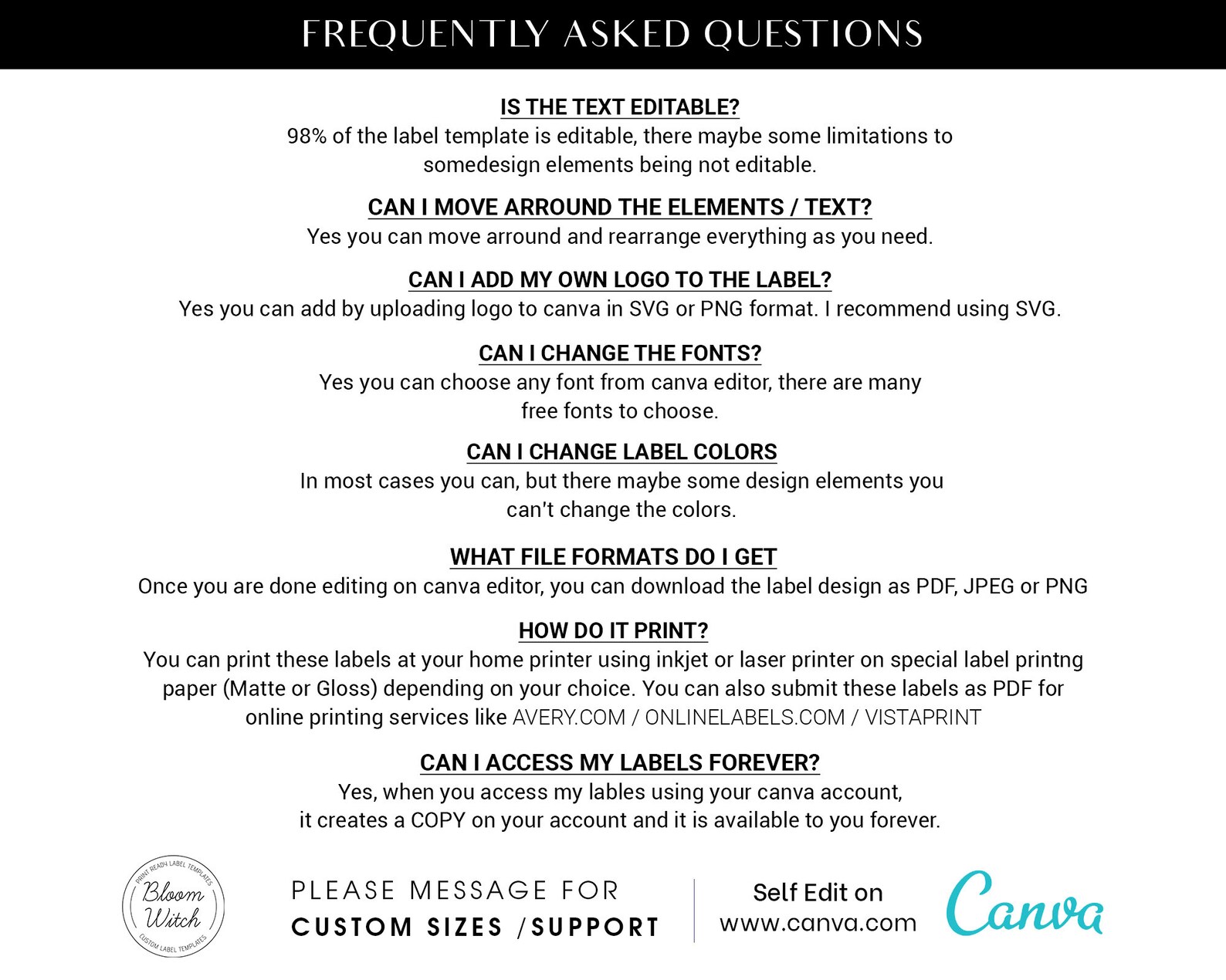 FREQUENTLY ASKED QUESTIONS

IS THE TEXT EDITABLE?
98% of the label template is editable, there maybe some limitations to somedesign elements being not editable.

CAN I MOVE ARROUND THE ELEMENTS / TEXT?
Yes you can move arround and rearrange everything as you need.

CAN I ADD MY OWN LOGO TO THE LABEL?
Yes you can add by uploading logo to canva in SVG or PNG format. I recommend using SVG.

CAN I CHANGE THE FONTS?
Yes you can choose any font from canva editor, there are many free fonts to choose.

CAN I CHANGE LABEL COLORS
In most cases you can, but there maybe some design elements you can't change the colors.

WHAT FILE FORMATS DO I GET
Once you are done editing on canva editor, you can download the label design as PDF, JPEG or PNG

HOW DO IT PRINT?
You can print these labels at your home printer using inkjet or laser printer on special label printng paper (Matte or Gloss) depending on your choice. You can also submit these labels as PDF for online printing services like AVERY.COM / ONLINELABELS.COM / VISTAPRINT

CAN I ACCESS MY LABELS FOREVER?
Yes, when you access my lables using your canva account, it creates a COPY on your account and it is available to you forever.

PRINT READY LABEL TEMPLATES
Bloom Witch
CUSTOM LABEL TEMPLATES

PLEASE MESSAGE FOR
CUSTOM SIZES /SUPPORT

Self Edit on
www.canva.com

Canva